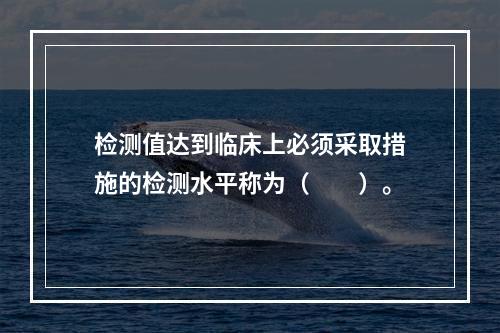 检测值达到临床上必须采取措施的检测水平称为（　　）。